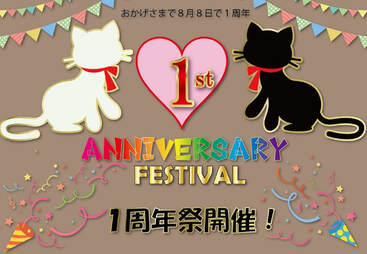 おかげさまで8月8日で1周年

1st

ANNIVERSARY
FESTIVAL

1周年祭開催！